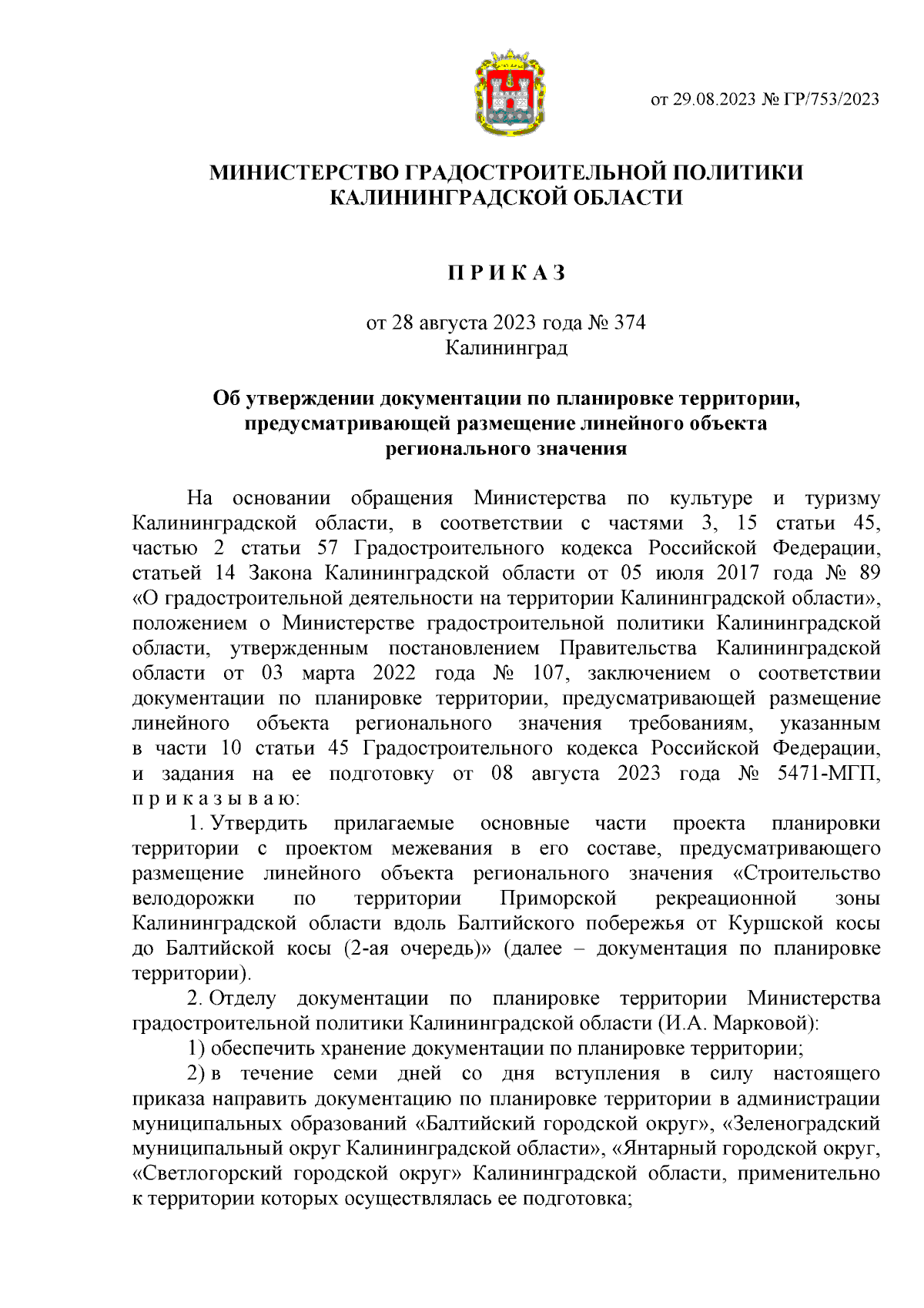 от 29.08.2023 № ГР/753/2023

МИНИСТЕРСТВО ГРАДОСТРОИТЕЛЬНОЙ ПОЛИТИКИ КАЛИНИНГРАДСКОЙ ОБЛАСТИ

П Р И К А З

от 28 августа 2023 года № 374
Калининград

Об утверждении документации по планировке территории, предусматривающей размещение линейного объекта регионального значения

На основании обращения Министерства по культуре и туризму Калининградской области, в соответствии с частями 3, 15 статьи 45, частью 2 статьи 57 Градостроительного кодекса Российской Федерации, статьей 14 Закона Калининградской области от 05 июля 2017 года № 89 «О градостроительной деятельности на территории Калининградской области», положением о Министерстве градостроительной политики Калининградской области, утвержденным постановлением Правительства Калининградской области от 03 марта 2022 года № 107, заключением о соответствии документации по планировке территории, предусматривающей размещение линейного объекта регионального значения требованиям, указанным в части 10 статьи 45 Градостроительного кодекса Российской Федерации, и задания на ее подготовку от 08 августа 2023 года № 5471-МГП, п р и к а з ы в а ю:

1. Утвердить прилагаемые основные части проекта планировки территории с проектом межевания в его составе, предусматривающего размещение линейного объекта регионального значения «Строительство велодорожки по территории Приморской рекреационной зоны Калининградской области вдоль Балтийского побережья от Куршской косы до Балтийской косы (2-ая очередь)» (далее – документация по планировке территории).

2. Отделу документации по планировке территории Министерства градостроительной политики Калининградской области (И.А. Марковой):

1) обеспечить хранение документации по планировке территории;

2) в течение семи дней со дня вступления в силу настоящего приказа направить документацию по планировке территории в администрации муниципальных образований «Балтийский городской округ», «Зеленоградский муниципальный округ Калининградской области», «Янтарный городской округ, «Светлогорский городской округ» Калининградской области, применительно к территории которых осуществлялась ее подготовка;